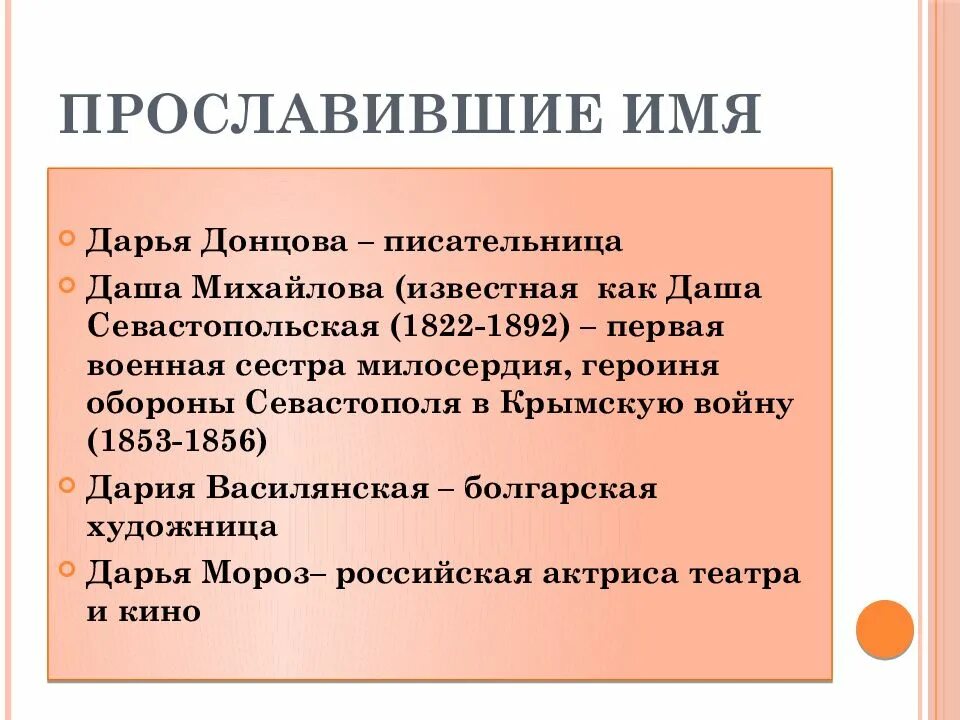 ПРОСЛАВИВШИЕ ИМЯ

Дарья Донцова – писательница

Даша Михайлова (известная как Даша Севастопольская (1822-1892) – первая военная сестра милосердия, героиня обороны Севастополя в Крымскую войну (1853-1856)

Дария Василянская – болгарская художница

Дарья Мороз– российская актриса театра и кино